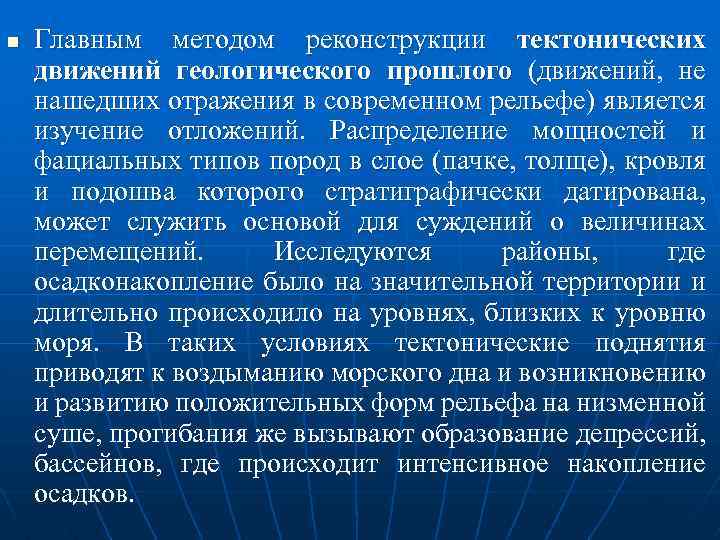 Главным методом реконструкции тектонических движений геологического прошлого (движений, не нашедших отражения в современном рельефе) является изучение отложений. Распределение мощностей и фациальных типов пород в слое (пачке, толще), кровля и подошва которого стратиграфически датирована, может служить основой для суждений о величинах перемещений. Исследуются районы, где осадконакопление было на значительной территории и длительно происходило на уровнях, близких к уровню моря. В таких условиях тектонические поднятия приводят к воздыманию морского дна и возникновению и развитию положительных форм рельефа на низменной суше, прогибания же вызывают образование депрессий, бассейнов, где происходит интенсивное накопление осадков.